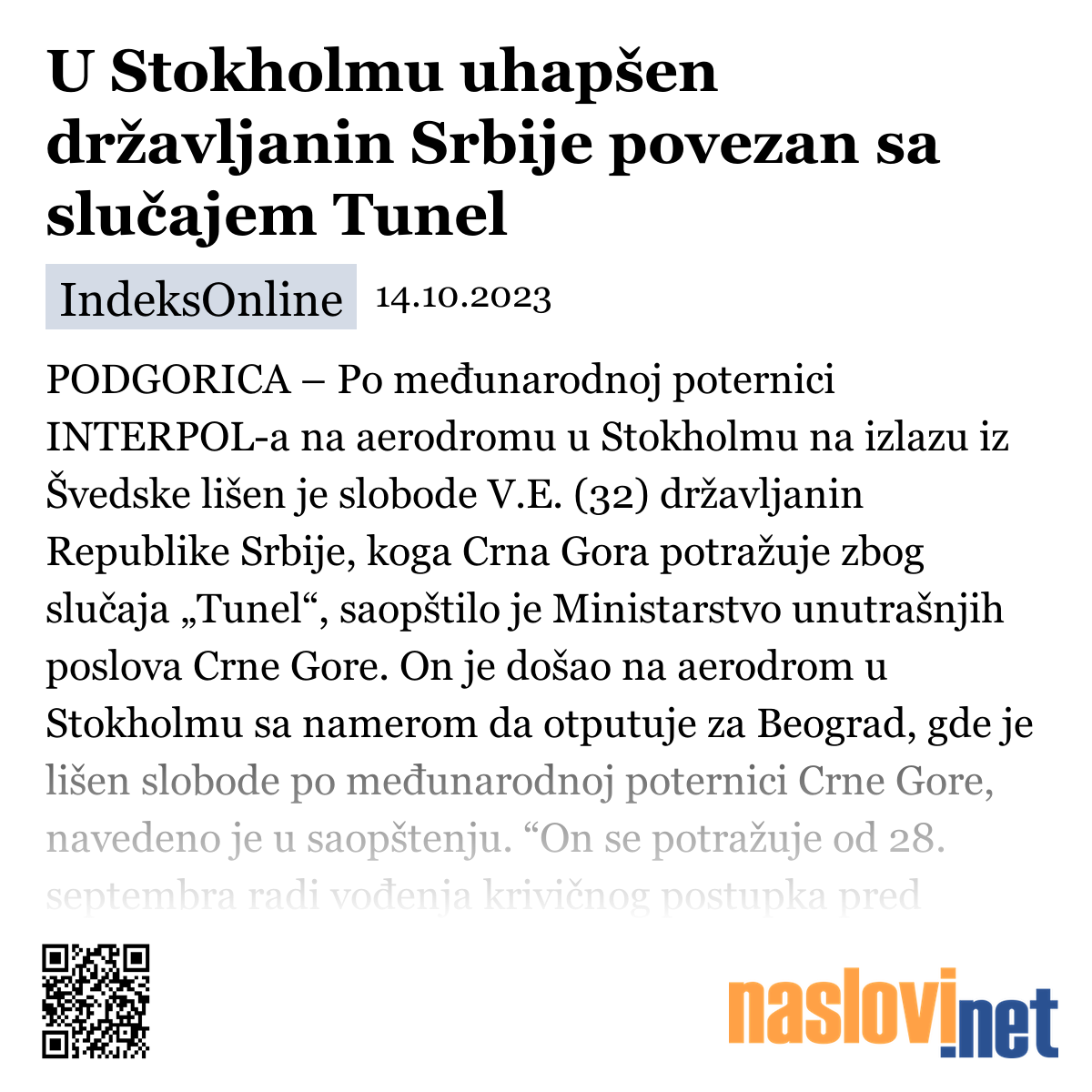 U Stokholmu uhapšen državljanin Srbije povezan sa slučajem Tunel

IndeksOnline 14.10.2023

PODGORICA – Po međunarodnoj poternici INTERPOL-a na aerodromu u Stokholmu na izlazu iz Švedske lišen je slobode V.E. (32) državljanin Republike Srbije, koga Crna Gora potražuje zbog slučaja „Tunel“, saopštilo je Ministarstvo unutrašnjih poslova Crne Gore. On je došao na aerodrom u Stokholmu sa namerom da otputuje za Beograd, gde je lišen slobode po međunarodnoj poternici Crne Gore, navedeno je u saopštenju. “On se potražuje od 28. septembra radi vođenja krivičnog postupka pred

naslovi.net